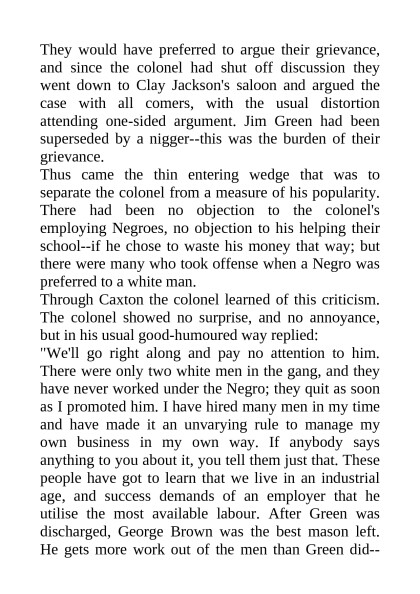 They would have preferred to argue their grievance, and since the colonel had shut off discussion they went down to Clay Jackson's saloon and argued the case with all comers, with the usual distortion attending one-sided argument. Jim Green had been superseded by a nigger--this was the burden of their grievance.

Thus came the thin entering wedge that was to separate the colonel from a measure of his popularity. There had been no objection to the colonel's employing Negroes, no objection to his helping their school--if he chose to waste his money that way; but there were many who took offense when a Negro was preferred to a white man.

Through Caxton the colonel learned of this criticism. The colonel showed no surprise, and no annoyance, but in his usual good-humoured way replied:

"We'll go right along and pay no attention to him. There were only two white men in the gang, and they have never worked under the Negro; they quit as soon as I promoted him. I have hired many men in my time and have made it an unvarying rule to manage my own business in my own way. If anybody says anything to you about it, you tell them just that. These people have got to learn that we live in an industrial age, and success demands of an employer that he utilise the most available labour. After Green was discharged, George Brown was the best mason left. He gets more work out of the men than Green did--